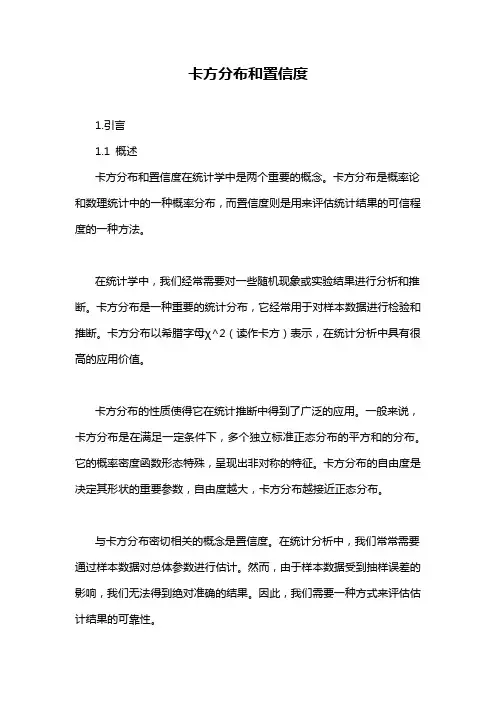 卡方分布和置信度

1.引言

1.1 概述

卡方分布和置信度在统计学中是两个重要的概念。卡方分布是概率论和数理统计中的一种概率分布，而置信度则是用来评估统计结果的可信程度的一种方法。

在统计学中，我们经常需要对一些随机现象或实验结果进行分析和推断。卡方分布是一种重要的统计分布，它经常用于对样本数据进行检验和推断。卡方分布以希腊字母χ^2（读作卡方）表示，在统计分析中具有很高的应用价值。

卡方分布的性质使得它在统计推断中得到了广泛的应用。一般来说，卡方分布是在满足一定条件下，多个独立标准正态分布的平方和的分布。它的概率密度函数形态特殊，呈现出非对称的特征。卡方分布的自由度是决定其形状的重要参数，自由度越大，卡方分布越接近正态分布。

与卡方分布密切相关的概念是置信度。在统计分析中，我们常常需要通过样本数据对总体参数进行估计。然而，由于样本数据受到抽样误差的影响，我们无法得到绝对准确的结果。因此，我们需要一种方式来评估估计结果的可靠性。